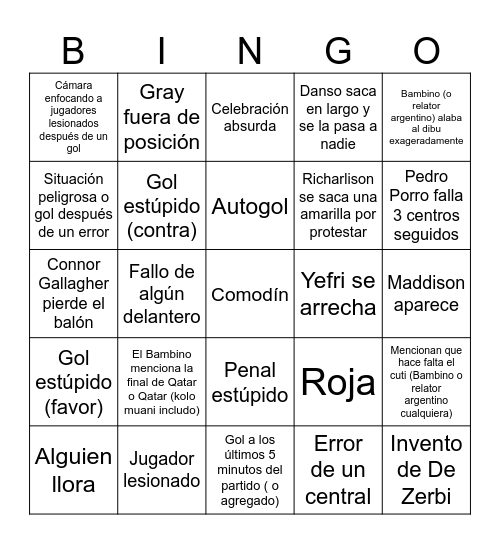 | B | I | N | G | O |
|---|---|---|---|---|
| Cámara enfocando a jugadores lesionados después de un gol | Gray fuera de posición | Celebración absurda | Danso saca en largo y se la pasa a nadie | Bambino (o relator argentino) alaba al dibu exageradamente |
| Situación peligrosa o gol después de un error | Gol estúpido (contra) | Autogol | Richarlison se saca una amarilla por protestar | Pedro Porro falla 3 centros seguidos |
| Connor Gallagher pierde el balón | Fallo de algún delantero | Comodín | Yefri se arrecha | Maddison aparece |
| Gol estúpido (favor) | El Bambino menciona la final de Qatar o Qatar (kolo muani includo) | Penal estúpido | Roja | Mencionan que hace falta el cuti (Bambino o relator argentino cualquiera) |
| Alguien llora | Jugador lesionado | Gol a los últimos 5 minutos del partido ( o agregado) | Error de un central | Invento de De Zerbi |